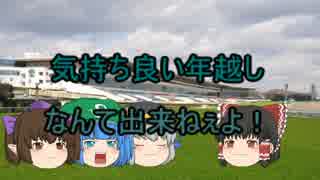 気持ち良い年越し
なんて出来ねぇよ！